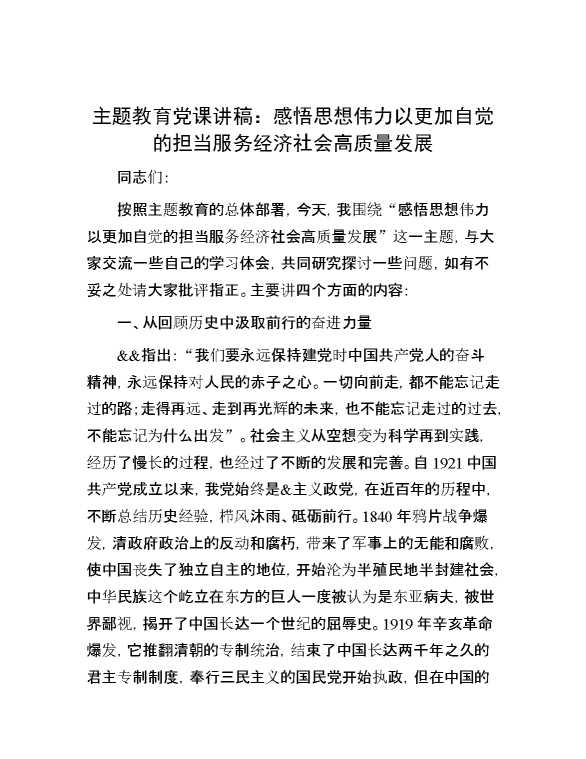 主题教育党课讲稿：感悟思想伟力以更加自觉的担当服务经济社会高质量发展

同志们:

按照主题教育的总体部署，今天，我围绕“感悟思想伟力以更加自觉的担当服务经济社会高质量发展”这一主题，与大家交流一些自己的学习体会，共同研究探讨一些问题，如有不妥之处请大家批评指正。主要讲四个方面的内容:

一、从回顾历史中汲取前行的奋进力量

&&指出:“我们要永远保持建党时中国共产党人的奋斗精神，永远保持对人民的赤子之心。一切向前走，都不能忘记走过的路;走得再远、走到再光辉的未来，也不能忘记走过的过去，不能忘记为什么出发”。社会主义从空想变为科学再到实践，经历了慢长的过程，也经过了不断的发展和完善。自1921中国共产党成立以来，我党始终是&主义政党，在近百年的历程中，不断总结历史经验，栉风沐雨、砥砺前行。1840年鸦片战争爆发，清政府政治上的反动和腐朽，带来了军事上的无能和腐败，使中国丧失了独立自主的地位，开始沦为半殖民地半封建社会，中华民族这个屹立在东方的巨人一度被认为是东亚病夫，被世界鄙视，揭开了中国长达一个世纪的屈辱史。1919年辛亥革命爆发，它推翻清朝的专制统治，结束了中国长达两千年之久的君主专制制度，奉行三民主义的国民党开始执政，但在中国的